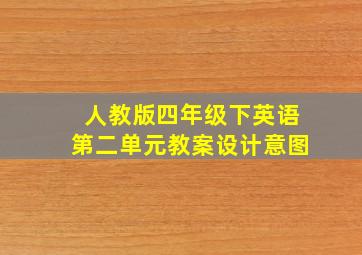 人教版四年级下英语
第二单元教案设计意图